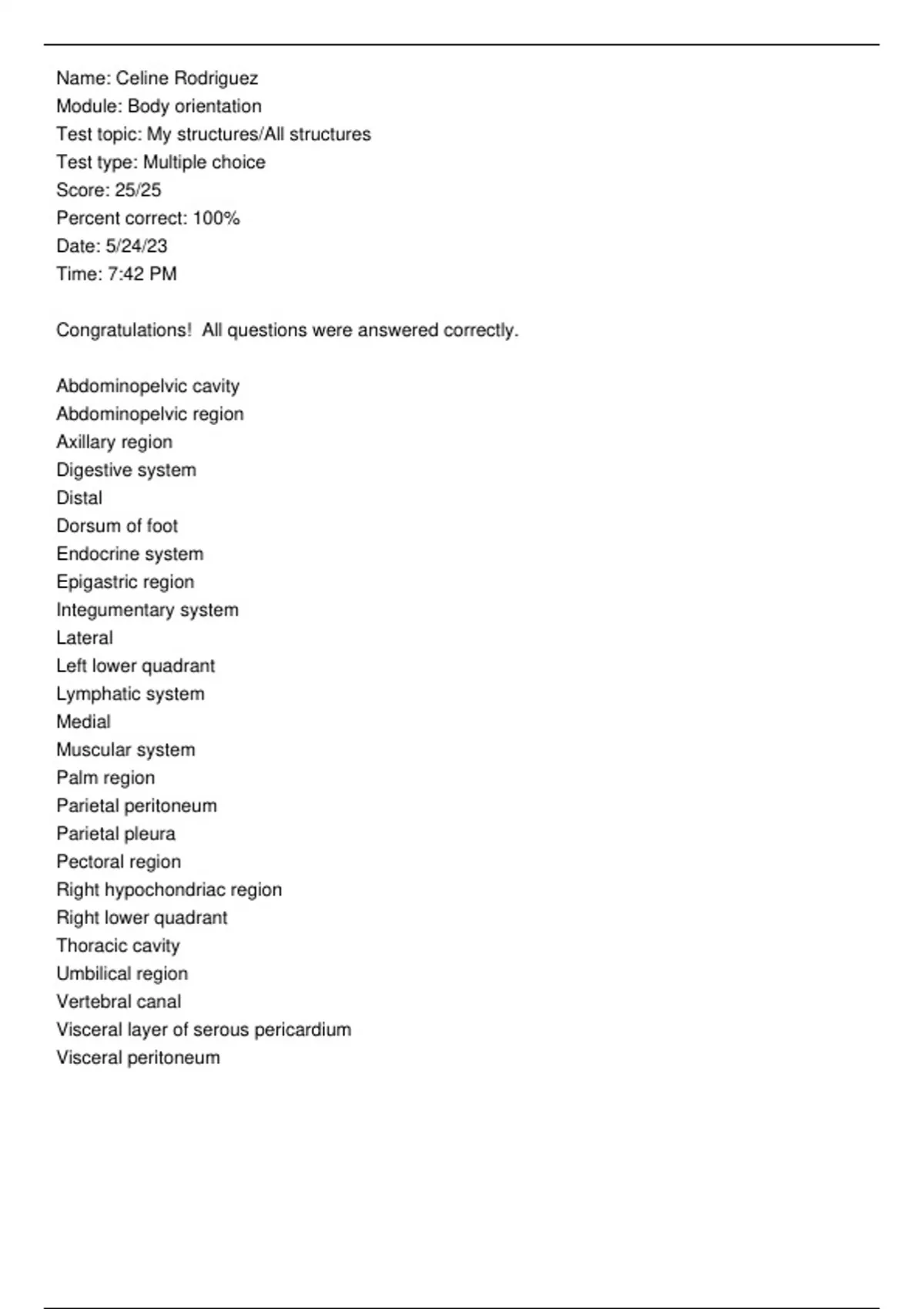 Name: Celine Rodriguez
Module: Body orientation
Test topic: My structures/All structures
Test type: Multiple choice
Score: 25/25
Percent correct: 100%
Date: 5/24/23
Time: 7:42 PM

Congratulations!  All questions were answered correctly.

Abdominopelvic cavity
Abdominopelvic region
Axillary region
Digestive system
Distal
Dorsum of foot
Endocrine system
Epigastric region
Integumentary system
Lateral
Left lower quadrant
Lymphatic system
Medial
Muscular system
Palm region
Parietal peritoneum
Parietal pleura
Pectoral region
Right hypochondriac region
Right lower quadrant
Thoracic cavity
Umbilical region
Vertebral canal
Visceral layer of serous pericardium
Visceral peritoneum